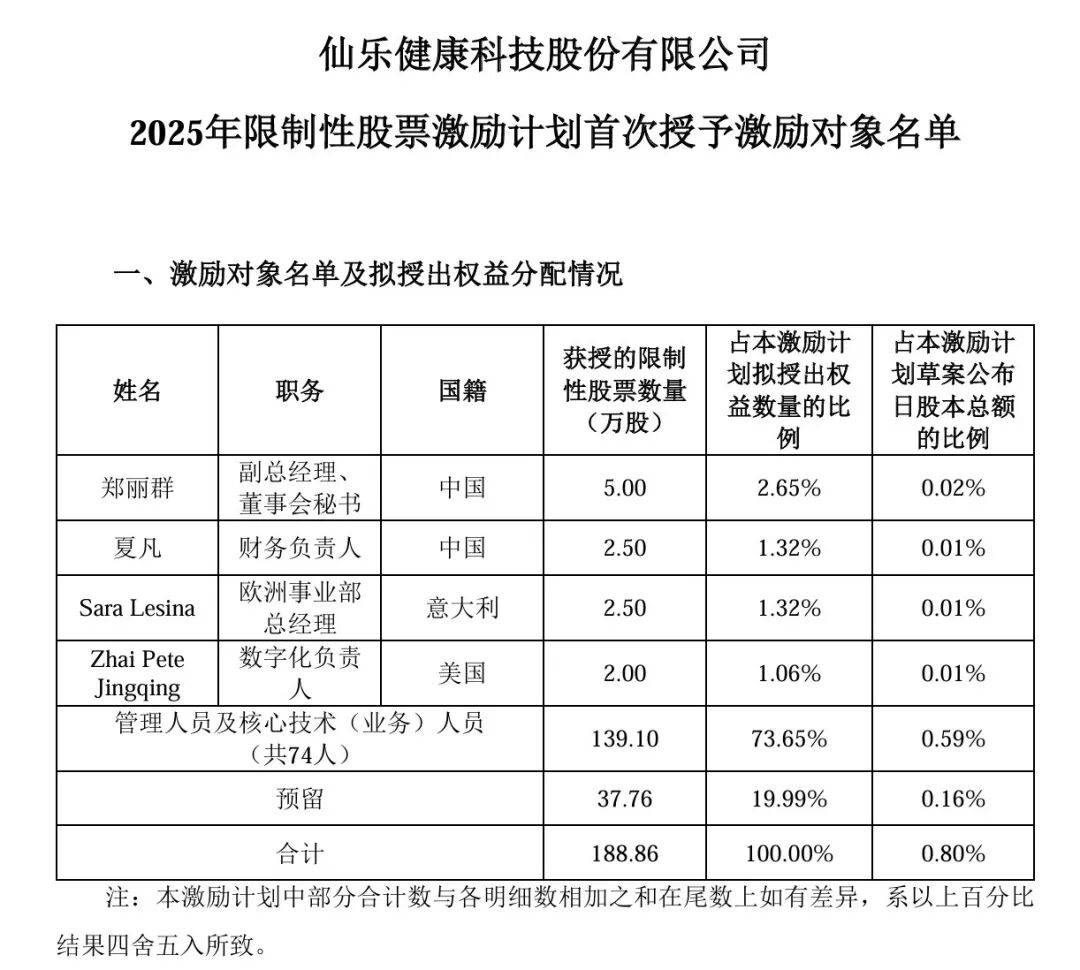 仙乐健康科技股份有限公司

2025年限制性股票激励计划首次授予激励对象名单

一、激励对象名单及拟授出权益分配情况

| 姓名 | 职务 | 国籍 | 获授的限制性股票数量（万股） | 占本激励计划拟授出权益数量的比例 | 占本激励计划草案公布日股本总额的比例 |
|---|---|---|---|---|---|
| 郑丽群 | 副总经理、董事会秘书 | 中国 | 5.00 | 2.65% | 0.02% |
| 夏凡 | 财务负责人 | 中国 | 2.50 | 1.32% | 0.01% |
| Sara Lesina | 欧洲事业部总经理 | 意大利 | 2.50 | 1.32% | 0.01% |
| Zhai Pete Jingqing | 数字化负责人 | 美国 | 2.00 | 1.06% | 0.01% |
| 管理人员及核心技术（业务）人员（共74人） | | | 139.10 | 73.65% | 0.59% |
| 预留 | | | 37.76 | 19.99% | 0.16% |
| 合计 | | | 188.86 | 100.00% | 0.80% |

注：本激励计划中部分合计数与各明细数相加之和在尾数上如有差异，系以上百分比结果四舍五入所致。